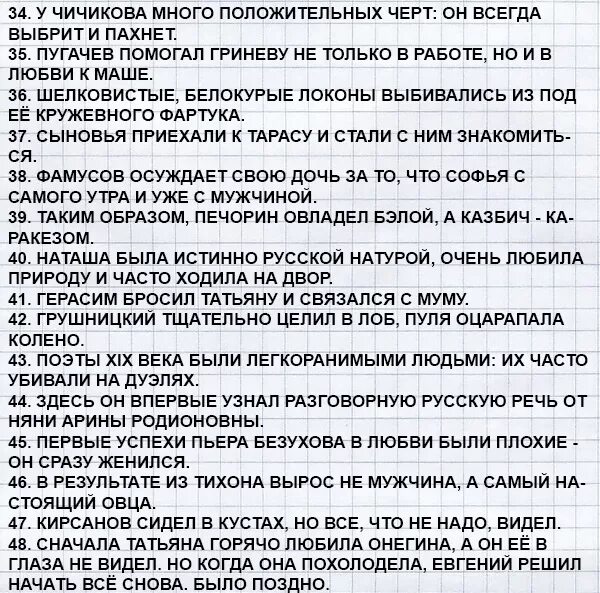 34. У ЧИЧИКОВА МНОГО ПОЛОЖИТЕЛЬНЫХ ЧЕРТ: ОН ВСЕГДА ВЫБРИТ И ПАХНЕТ.
35. ПУГАЧЕВ ПОМОГАЛ ГРИНЕВУ НЕ ТОЛЬКО В РАБОТЕ, НО И В ЛЮБВИ К МАШЕ.
36. ШЕЛКОВИСТЫЕ, БЕЛОКУРЫЕ ЛОКОНЫ ВЫБИВАЛИСЬ ИЗ ПОД ЕЁ КРУЖЕВНОГО ФАРТУКА.
37. СЫНОВЬЯ ПРИЕХАЛИ К ТАРАСУ И СТАЛИ С НИМ ЗНАКОМИТЬСЯ.
38. ФАМУСОВ ОСУЖДАЕТ СВОЮ ДОЧЬ ЗА ТО, ЧТО СОФЬЯ С САМОГО УТРА И УЖЕ С МУЖЧИНОЙ.
39. ТАКИМ ОБРАЗОМ, ПЕЧОРИН ОВЛАДЕЛ БЭЛОЙ, А КАЗБИЧ - КАРАКЕЗОМ.
40. НАТАША БЫЛА ИСТИННО РУССКОЙ НАТУРОЙ, ОЧЕНЬ ЛЮБИЛА ПРИРОДУ И ЧАСТО ХОДИЛА НА ДВОР.
41. ГЕРАСИМ БРОСИЛ ТАТЬЯНУ И СВЯЗАЛСЯ С МУМУ.
42. ГРУШНИЦКИЙ ТЩАТЕЛЬНО ЦЕЛИЛ В ЛОБ, ПУЛЯ ОЦАРАПАЛА КОЛЕНО.
43. ПОЭТЫ XIX ВЕКА БЫЛИ ЛЕГКОРАНИМЫМИ ЛЮДЬМИ: ИХ ЧАСТО УБИВАЛИ НА ДУЭЛЯХ.
44. ЗДЕСЬ ОН ВПЕРВЫЕ УЗНАЛ РАЗГОВОРНУЮ РУССКУЮ РЕЧЬ ОТ НЯНИ АРИНЫ РОДИОНОВНЫ.
45. ПЕРВЫЕ УСПЕХИ ПЬЕРА БЕЗУХОВА В ЛЮБВИ БЫЛИ ПЛОХИЕ - ОН СРАЗУ ЖЕНИЛСЯ.
46. В РЕЗУЛЬТАТЕ ИЗ ТИХОНА ВЫРОС НЕ МУЖЧИНА, А САМЫЙ НАСТОЯЩИЙ ОВЦА.
47. КИРСАНОВ СИДЕЛ В КУСТАХ, НО ВСЕ, ЧТО НЕ НАДО, ВИДЕЛ.
48. СНАЧАЛА ТАТЬЯНА ГОРЯЧО ЛЮБИЛА ОНЕГИНА, А ОН ЕЁ В ГЛАЗА НЕ ВИДЕЛ. НО КОГДА ОНА ПОХОЛОДЕЛА, ЕВГЕНИЙ РЕШИЛ НАЧАТЬ ВСЁ СНОВА. БЫЛО ПОЗДНО.